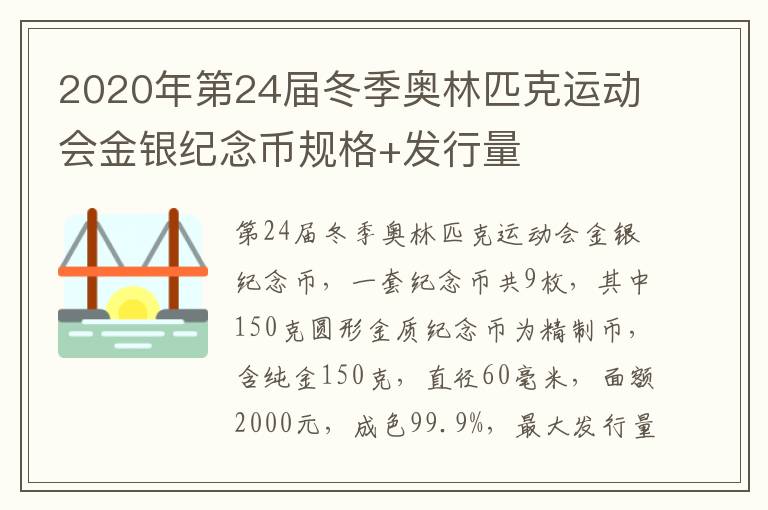 2020年第24届冬季奥林匹克运动会金银纪念币规格+发行量

第24届冬季奥林匹克运动会金银纪念币，一套纪念币共9枚，其中150克圆形金质纪念币为精制币，含纯金150克，直径60毫米，面额2000元，成色99.9%，最大发行量